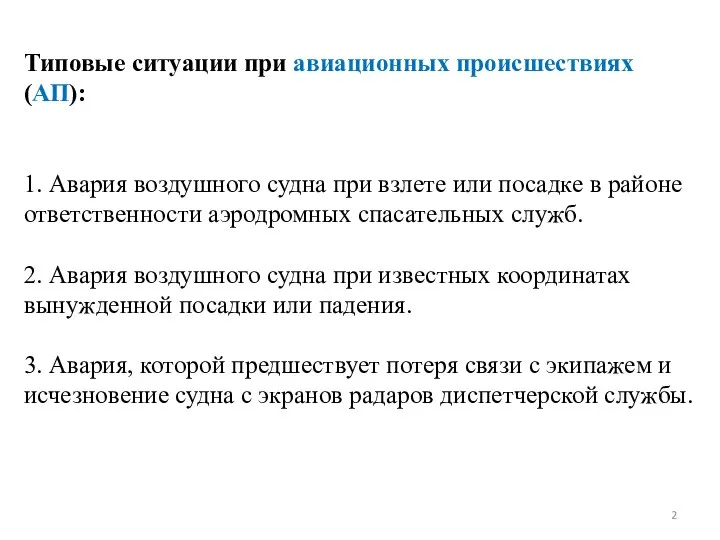 Типовые ситуации при авиационных происшествиях (АП):

1. Авария воздушного судна при взлете или посадке в районе ответственности аэродромных спасательных служб.

2. Авария воздушного судна при известных координатах вынужденной посадки или падения.

3. Авария, которой предшествует потеря связи с экипажем и исчезновение судна с экранов радаров диспетчерской службы.

2